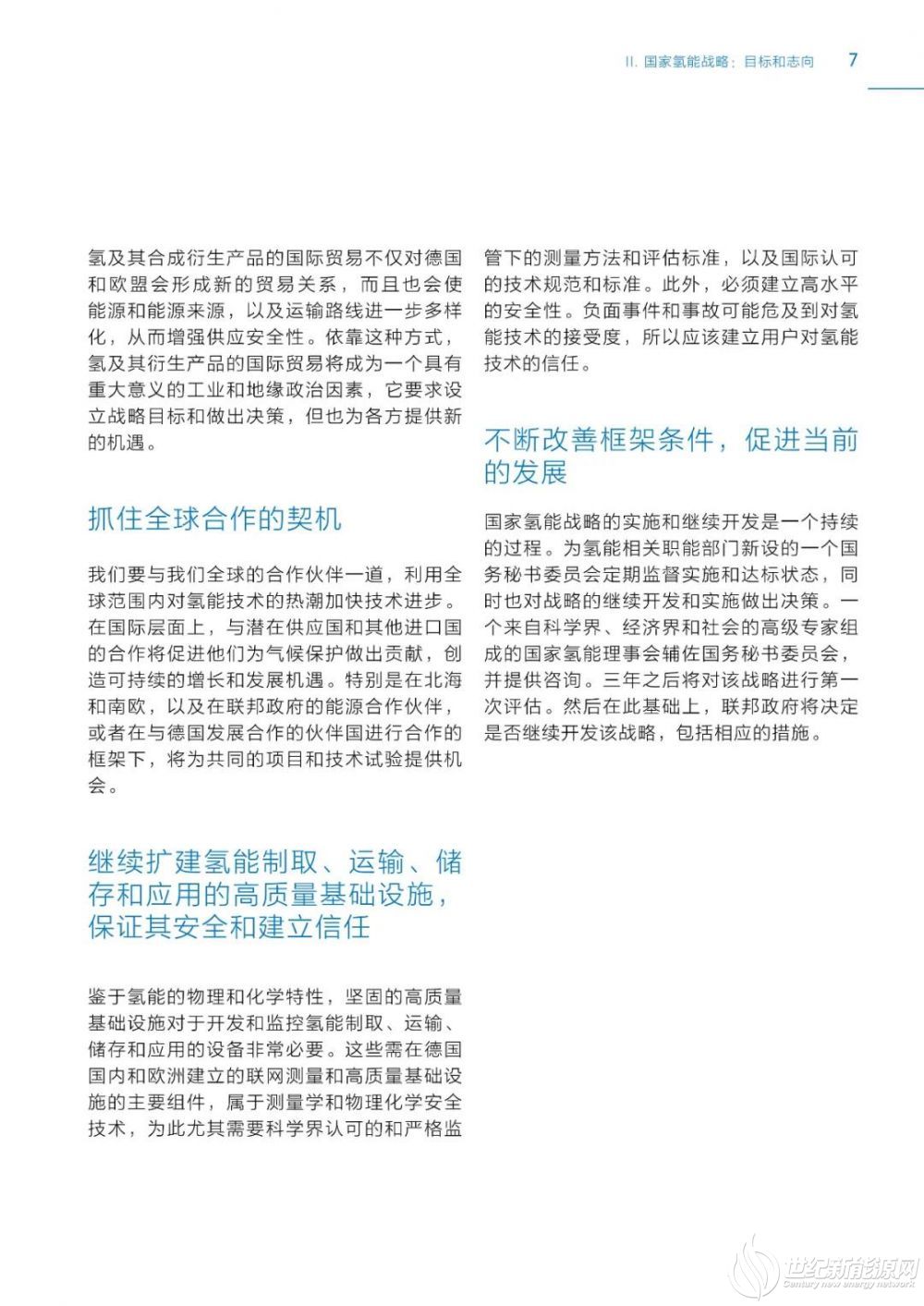 II. 国家氢能战略：目标和志向 7

氢及其合成衍生产品的国际贸易不仅对德国和欧盟会形成新的贸易关系，而且也会使能源和能源来源，以及运输路线进一步多样化，从而增强供应安全性。依靠这种方式，氢及其衍生产品的国际贸易将成为一个具有重大意义的工业和地缘政治因素，它要求设立战略目标和做出决策，但也为各方提供新的机遇。

抓住全球合作的契机

我们要与我们全球的合作伙伴一道，利用全球范围内对氢能技术的热潮加快技术进步。在国际层面上，与潜在供应国和其他进口国的合作将促进他们为气候保护做出贡献，创造可持续的增长和发展机遇。特别是在北海和南欧，以及在联邦政府的能源合作伙伴，或者在与德国发展合作的伙伴国进行合作的框架下，将为共同的项目和技术试验提供机会。

继续扩建氢能制取、运输、储存和应用的高质量基础设施，保证其安全和建立信任

鉴于氢能的物理和化学特性，坚固的高质量基础设施对于开发和监控氢能制取、运输、储存和应用的设备非常必要。这些需在德国国内和欧洲建立的联网测量和高质量基础设施的主要组件，属于测量学和物理化学安全技术，为此尤其需要科学界认可的和严格监管下的测量方法和评估标准，以及国际认可的技术规范和标准。此外，必须建立高水平的安全性。负面事件和事故可能危及到对氢能技术的接受度，所以应该建立用户对氢能技术的信任。

不断改善框架条件，促进当前的发展

国家氢能战略的实施和继续开发是一个持续的过程。为氢能相关职能部门新设的一个国务秘书委员会定期监督实施和达标状态，同时也对战略的继续开发和实施做出决策。一个来自科学界、经济界和社会的高级专家组成的国家氢能理事会辅佐国务秘书委员会，并提供咨询。三年之后将对该战略进行第一次评估。然后在此基础上，联邦政府将决定是否继续开发该战略，包括相应的措施。

世纪新能源网
Century new energy network